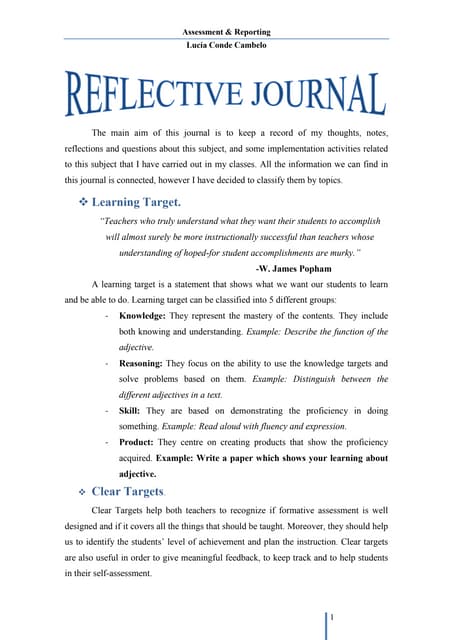 Assessment & Reporting
Lucía Conde Cambelo

REFLECTIVE JOURNAL

The main aim of this journal is to keep a record of my thoughts, notes, reflections and questions about this subject, and some implementation activities related to this subject that I have carried out in my classes. All the information we can find in this journal is connected, however I have decided to classify them by topics.

❖ Learning Target.

"Teachers who truly understand what they want their students to accomplish will almost surely be more instructionally successful than teachers whose understanding of hoped-for student accomplishments are murky."

-W. James Popham

A learning target is a statement that shows what we want our students to learn and be able to do. Learning target can be classified into 5 different groups:

- Knowledge: They represent the mastery of the contents. They include both knowing and understanding. Example: Describe the function of the adjective.

- Reasoning: They focus on the ability to use the knowledge targets and solve problems based on them. Example: Distinguish between the different adjectives in a text.

- Skill: They are based on demonstrating the proficiency in doing something. Example: Read aloud with fluency and expression.

- Product: They centre on creating products that show the proficiency acquired. Example: Write a paper which shows your learning about adjective.

❖ Clear Targets.

Clear Targets help both teachers to recognize if formative assessment is well designed and if it covers all the things that should be taught. Moreover, they should help us to identify the students' level of achievement and plan the instruction. Clear targets are also useful in order to give meaningful feedback, to keep track and to help students in their self-assessment.

1